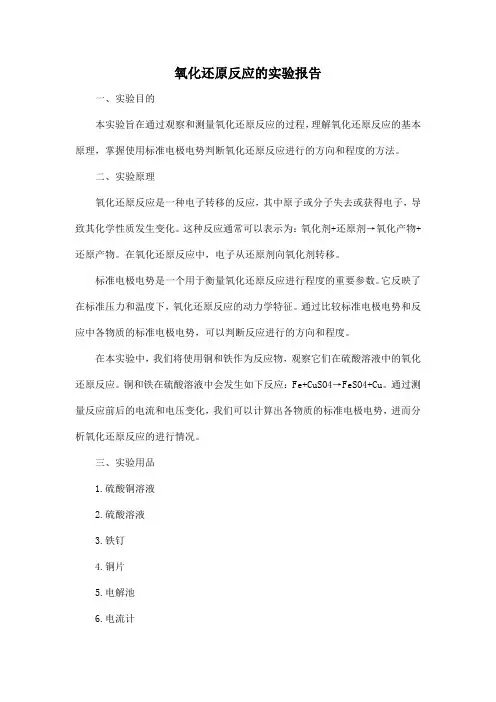 氧化还原反应的实验报告

一、实验目的

本实验旨在通过观察和测量氧化还原反应的过程，理解氧化还原反应的基本原理，掌握使用标准电极电势判断氧化还原反应进行的方向和程度的方法。

二、实验原理

氧化还原反应是一种电子转移的反应，其中原子或分子失去或获得电子，导致其化学性质发生变化。这种反应通常可以表示为：氧化剂+还原剂→氧化产物+还原产物。在氧化还原反应中，电子从还原剂向氧化剂转移。

标准电极电势是一个用于衡量氧化还原反应进行程度的重要参数。它反映了在标准压力和温度下，氧化还原反应的动力学特征。通过比较标准电极电势和反应中各物质的标准电极电势，可以判断反应进行的方向和程度。

在本实验中，我们将使用铜和铁作为反应物，观察它们在硫酸溶液中的氧化还原反应。铜和铁在硫酸溶液中会发生如下反应：Fe+CuSO4→FeSO4+Cu。通过测量反应前后的电流和电压变化，我们可以计算出各物质的标准电极电势，进而分析氧化还原反应的进行情况。

三、实验用品

1. 硫酸铜溶液

2. 硫酸溶液

3. 铁钉

4. 铜片

5. 电解池

6. 电流计